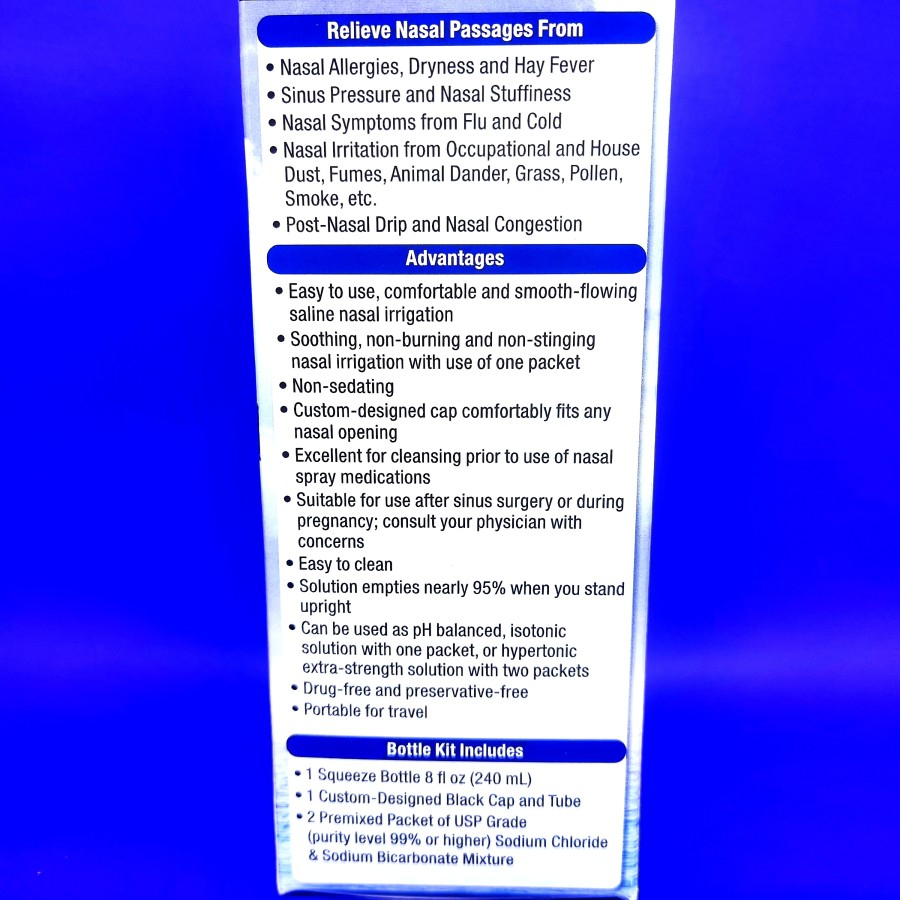 Relieve Nasal Passages From

• Nasal Allergies, Dryness and Hay Fever
• Sinus Pressure and Nasal Stuffiness
• Nasal Symptoms from Flu and Cold
• Nasal Irritation from Occupational and House Dust, Fumes, Animal Dander, Grass, Pollen, Smoke, etc.
• Post-Nasal Drip and Nasal Congestion

Advantages

• Easy to use, comfortable and smooth-flowing saline nasal irrigation
• Soothing, non-burning and non-stinging nasal irrigation with use of one packet
• Non-sedating
• Custom-designed cap comfortably fits any nasal opening
• Excellent for cleansing prior to use of nasal spray medications
• Suitable for use after sinus surgery or during pregnancy; consult your physician with concerns
• Easy to clean
• Solution empties nearly 95% when you stand upright
• Can be used as pH balanced, isotonic solution with one packet, or hypertonic extra-strength solution with two packets
• Drug-free and preservative-free
• Portable for travel

Bottle Kit Includes

• 1 Squeeze Bottle 8 fl oz (240 mL)
• 1 Custom-Designed Black Cap and Tube
• 2 Premixed Packet of USP Grade (purity level 99% or higher) Sodium Chloride & Sodium Bicarbonate Mixture